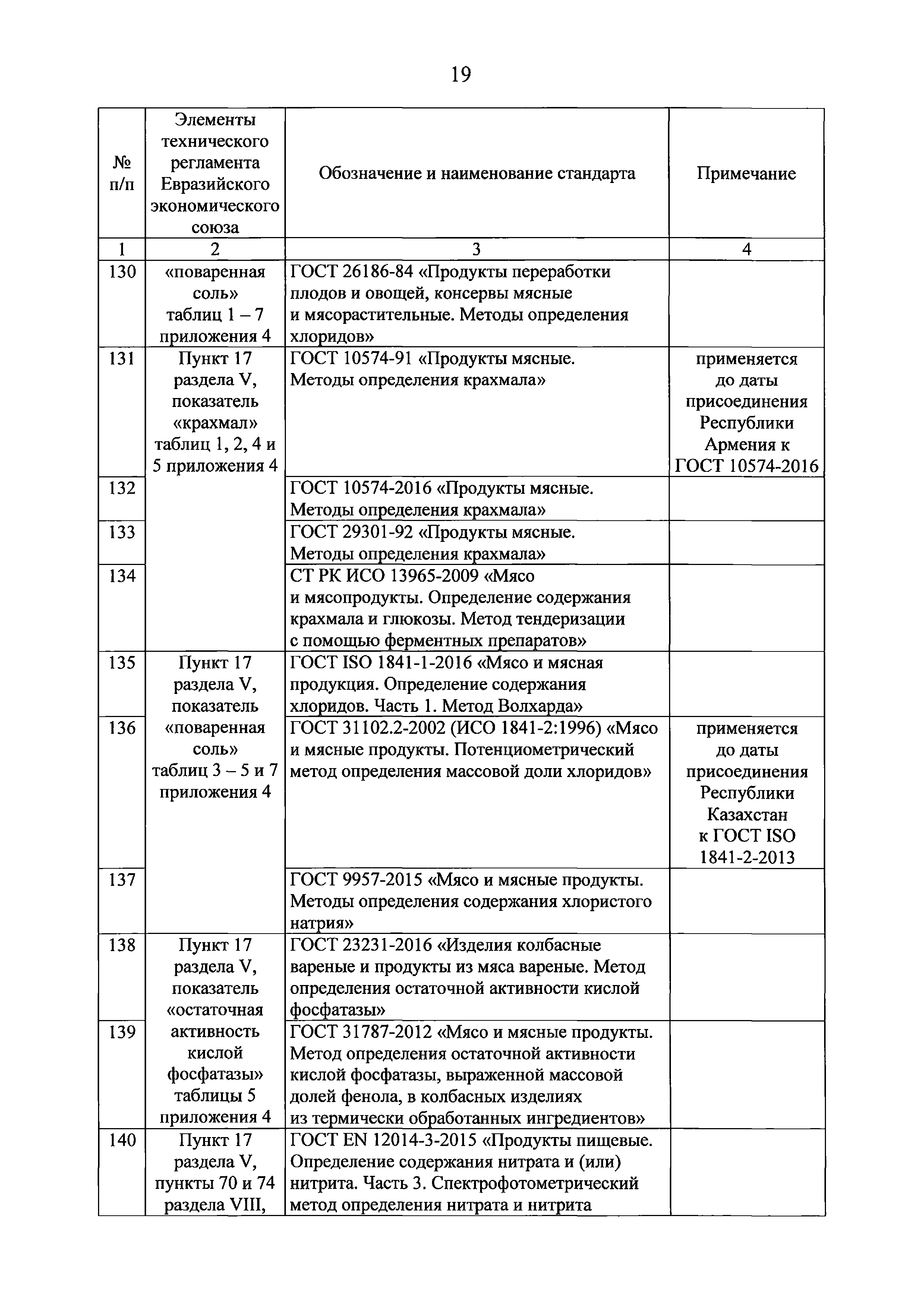 19

| № п/п | Элементы технического регламента Евразийского экономического союза | Обозначение и наименование стандарта | Примечание |
|---|---|---|---|
| 1 | 2 | 3 | 4 |
| 130 | «поваренная соль» таблиц 1 – 7 приложения 4 | ГОСТ 26186-84 «Продукты переработки плодов и овощей, консервы мясные и мясорастительные. Методы определения хлоридов» | |
| 131 | Пункт 17 раздела V, показатель «крахмал» таблиц 1, 2, 4 и 5 приложения 4 | ГОСТ 10574-91 «Продукты мясные. Методы определения крахмала» | применяется до даты присоединения Республики Армения к ГОСТ 10574-2016 |
| 132 | | ГОСТ 10574-2016 «Продукты мясные. Методы определения крахмала» | |
| 133 | | ГОСТ 29301-92 «Продукты мясные. Методы определения крахмала» | |
| 134 | | СТ РК ИСО 13965-2009 «Мясо и мясопродукты. Определение содержания крахмала и глюкозы. Метод тендеризации с помощью ферментных препаратов» | |
| 135 | Пункт 17 раздела V, показатель «поваренная соль» таблиц 3 – 5 и 7 приложения 4 | ГОСТ ISO 1841-1-2016 «Мясо и мясная продукция. Определение содержания хлоридов. Часть 1. Метод Волхарда» | |
| 136 | | ГОСТ 31102.2-2002 (ИСО 1841-2:1996) «Мясо и мясные продукты. Потенциометрический метод определения массовой доли хлоридов» | применяется до даты присоединения Республики Казахстан к ГОСТ ISO 1841-2-2013 |
| 137 | | ГОСТ 9957-2015 «Мясо и мясные продукты. Методы определения содержания хлористого натрия» | |
| 138 | Пункт 17 раздела V, показатель «остаточная активность кислой фосфатазы» таблицы 5 приложения 4 | ГОСТ 23231-2016 «Изделия колбасные вареные и продукты из мяса вареные. Метод определения остаточной активности кислой фосфатазы» | |
| 139 | | ГОСТ 31787-2012 «Мясо и мясные продукты. Метод определения остаточной активности кислой фосфатазы, выраженной массовой долей фенола, в колбасных изделиях из термически обработанных ингредиентов» | |
| 140 | Пункт 17 раздела V, пункты 70 и 74 раздела VIII, | ГОСТ EN 12014-3-2015 «Продукты пищевые. Определение содержания нитрата и (или) нитрита. Часть 3. Спектрофотометрический метод определения нитрата и нитрита | |